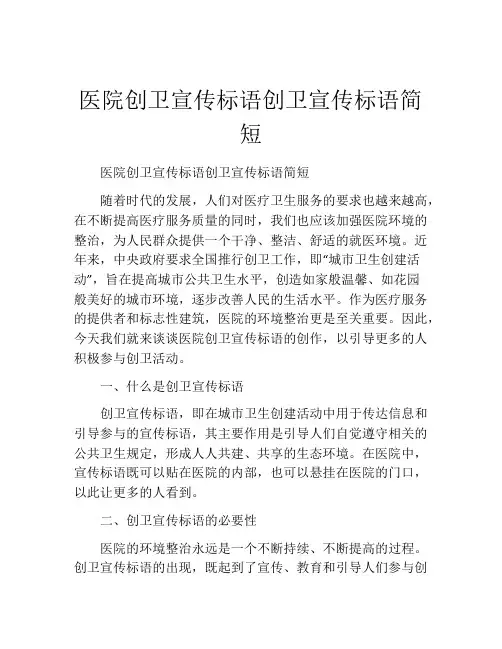 医院创卫宣传标语创卫宣传标语简短

医院创卫宣传标语创卫宣传标语简短

随着时代的发展，人们对医疗卫生服务的要求也越来越高，在不断提高医疗服务质量的同时，我们也应该加强医院环境的整治，为人民群众提供一个干净、整洁、舒适的就医环境。近年来，中央政府要求全国推行创卫工作，即“城市卫生创建活动”，旨在提高城市公共卫生水平，创造如家般温馨、如花园般美好的城市环境，逐步改善人民的生活水平。作为医疗服务的提供者和标志性建筑，医院的环境整治更是至关重要。因此，今天我们就来谈谈医院创卫宣传标语的创作，以引导更多的人积极参与创卫活动。

一、什么是创卫宣传标语

创卫宣传标语，即在城市卫生创建活动中用于传达信息和引导参与的宣传标语，其主要作用是引导人们自觉遵守相关的公共卫生规定，形成人人共建、共享的生态环境。在医院中，宣传标语既可以贴在医院的内部，也可以悬挂在医院的门口，以此让更多的人看到。

二、创卫宣传标语的必要性

医院的环境整治永远是一个不断持续、不断提高的过程。创卫宣传标语的出现，既起到了宣传、教育和引导人们参与创